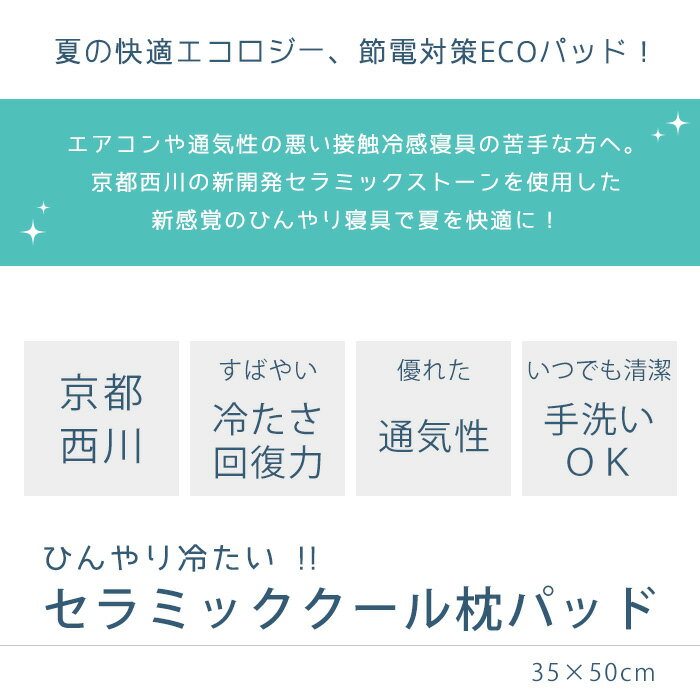 夏の快適エコロジー、節電対策ECOパッド！

エアコンや通気性の悪い接触冷感寝具の苦手な方へ。
京都西川の新開発セラミックストーンを使用した
新感覚のひんやり寝具で夏を快適に！

京都
西川

すばやい
冷たさ
回復力

優れた
通気性

いつでも清潔
手洗い
ＯＫ

ひんやり冷たい !!
セラミッククール枕パッド

35×50cm